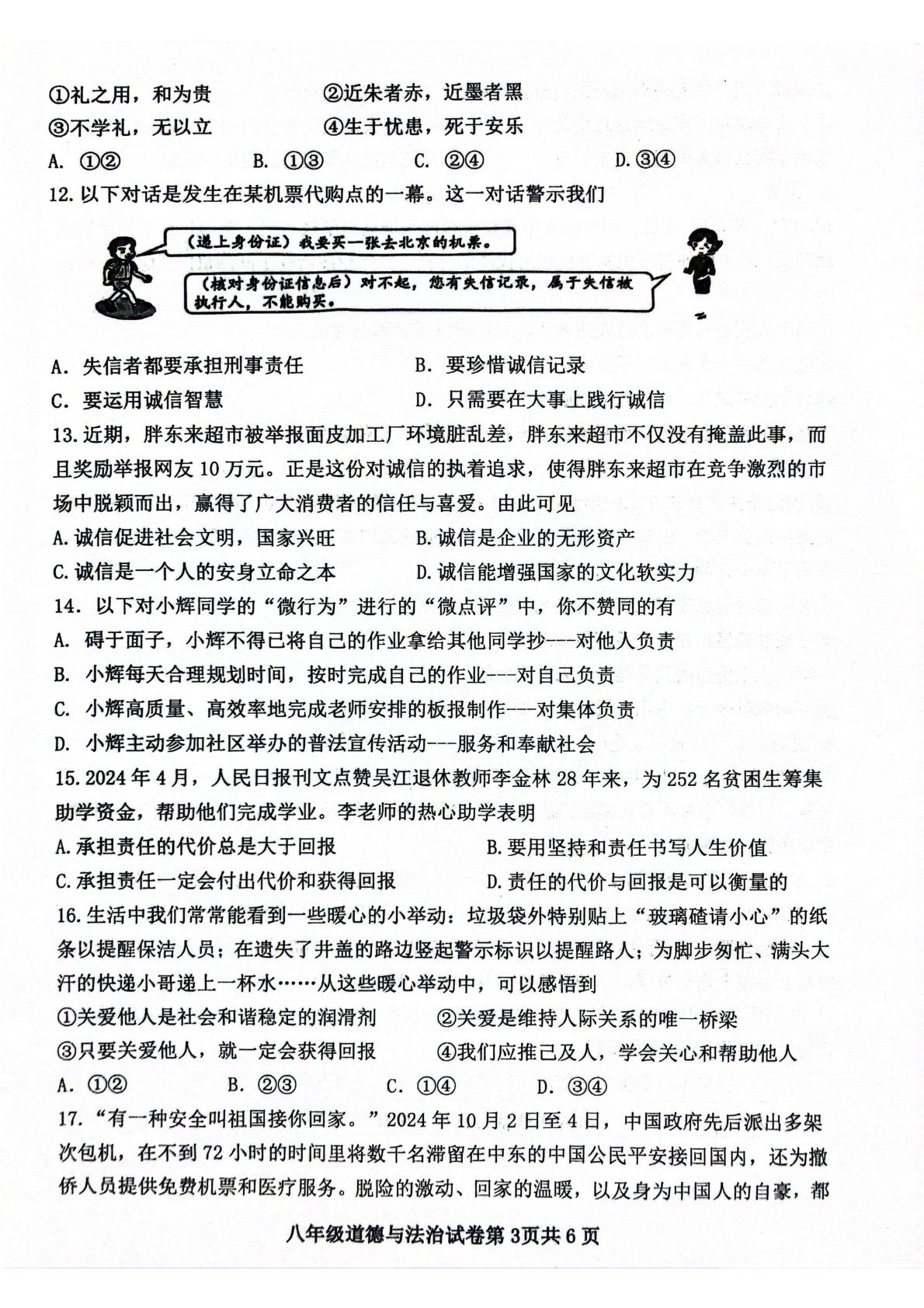 ①礼之用，和为贵 ②近朱者赤，近墨者黑

③不学礼，无以立 ④生于忧患，死于安乐

A. ①② B. ①③ C. ②④ D.③④

12.以下对话是发生在某机票代购点的一幕。这一对话警示我们

（递上身份证）我要买一张去北京的机票。

（核对身份证信息后）对不起，您有失信记录，属于失信被执行人，不能购买。

A. 失信者都要承担刑事责任 B. 要珍惜诚信记录

C. 要运用诚信智慧 D. 只需要在大事上践行诚信

13.近期，胖东来超市被举报面皮加工厂环境脏乱差，胖东来超市不仅没有掩盖此事，而且奖励举报网友10万元。正是这份对诚信的执着追求，使得胖东来超市在竞争激烈的市场中脱颖而出，赢得了广大消费者的信任与喜爱。由此可见

A.诚信促进社会文明，国家兴旺 B.诚信是企业的无形资产

C.诚信是一个人的安身立命之本 D.诚信能增强国家的文化软实力

14. 以下对小辉同学的“微行为”进行的“微点评”中，你不赞同的有

A. 碍于面子，小辉不得已将自己的作业拿给其他同学抄---对他人负责

B. 小辉每天合理规划时间，按时完成自己的作业---对自己负责

C. 小辉高质量、高效率地完成老师安排的板报制作---对集体负责

D. 小辉主动参加社区举办的普法宣传活动---服务和奉献社会

15.2024年4月，人民日报刊文点赞吴江退休教师李金林28年来，为252名贫困生筹集助学资金，帮助他们完成学业。李老师的热心助学表明

A.承担责任的代价总是大于回报 B.要用坚持和责任书写人生价值

C.承担责任一定会付出代价和获得回报 D.责任的代价与回报是可以衡量的

16.生活中我们常常能看到一些暖心的小举动：垃圾袋外特别贴上“玻璃碴请小心”的纸条以提醒保洁人员；在遗失了井盖的路边竖起警示标识以提醒路人；为脚步匆忙、满头大汗的快递小哥递上一杯水……从这些暖心举动中，可以感悟到

①关爱他人是社会和谐稳定的润滑剂 ②关爱是维持人际关系的唯一桥梁

③只要关爱他人，就一定会获得回报 ④我们应推己及人，学会关心和帮助他人

A. ①② B. ②③ C. ①④ D. ③④

17.“有一种安全叫祖国接你回家。”2024年10月2日至4日，中国政府先后派出多架次包机，在不到72小时的时间里将数千名滞留在中东的中国公民平安接回国内，还为撤侨人员提供免费机票和医疗服务。脱险的激动、回家的温暖，以及身为中国人的自豪，都

八年级道德与法治试卷第3页共6页